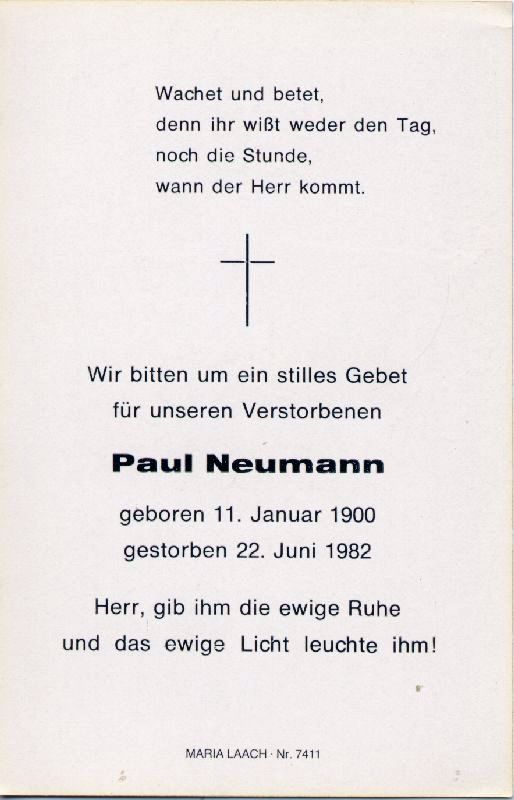 Wachet und betet,
denn ihr wißt weder den Tag,
noch die Stunde,
wann der Herr kommt.

Wir bitten um ein stilles Gebet
für unseren Verstorbenen

Paul Neumann

geboren 11. Januar 1900
gestorben 22. Juni 1982

Herr, gib ihm die ewige Ruhe
und das ewige Licht leuchte ihm!

MARIA LAACH · Nr. 7411